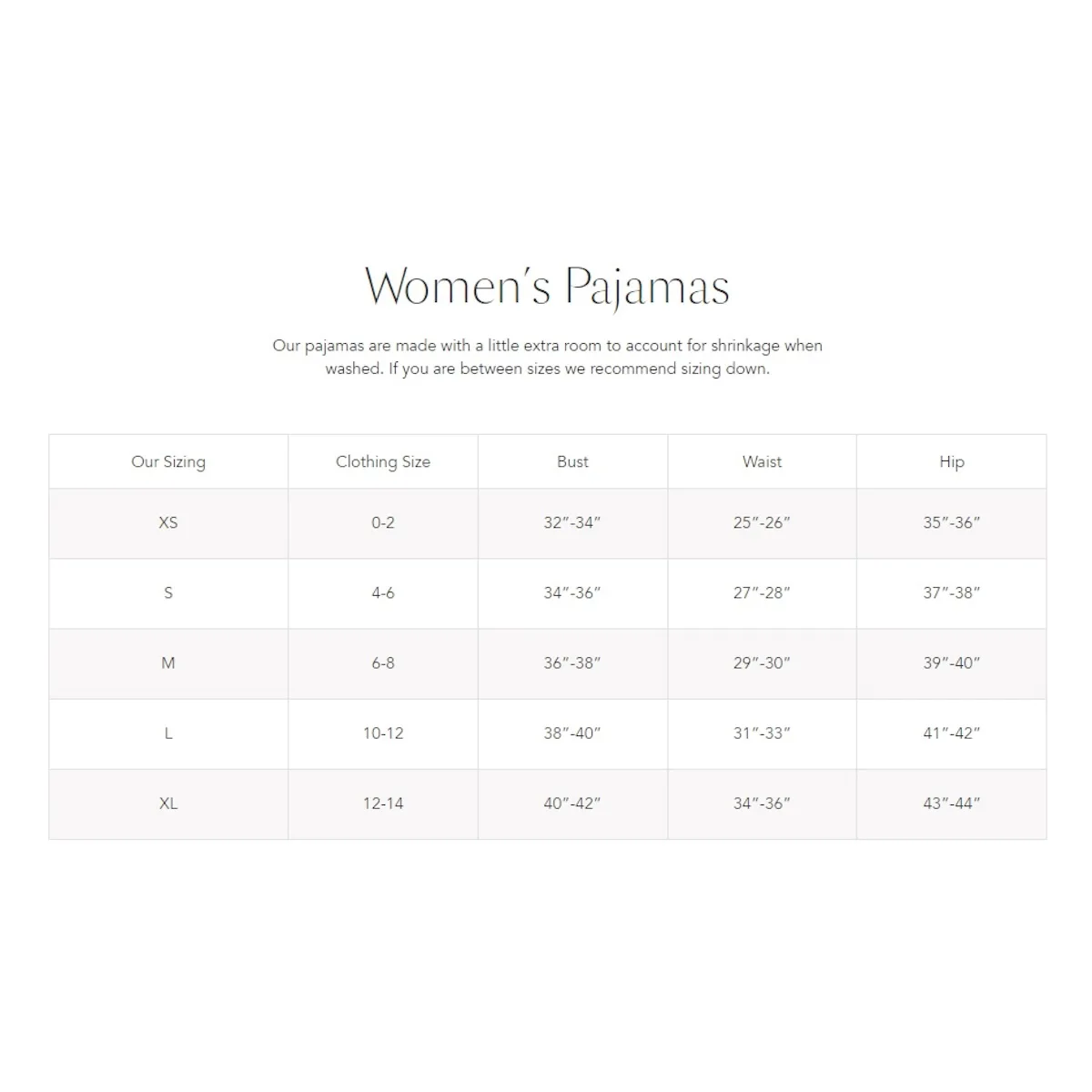 Women's Pajamas

Our pajamas are made with a little extra room to account for shrinkage when washed. If you are between sizes we recommend sizing down.

| Our Sizing | Clothing Size | Bust | Waist | Hip |
|---|---|---|---|---|
| XS | 0-2 | 32"-34" | 25"-26" | 35"-36" |
| S | 4-6 | 34"-36" | 27"-28" | 37"-38" |
| M | 6-8 | 36"-38" | 29"-30" | 39"-40" |
| L | 10-12 | 38"-40" | 31"-33" | 41"-42" |
| XL | 12-14 | 40"-42" | 34"-36" | 43"-44" |